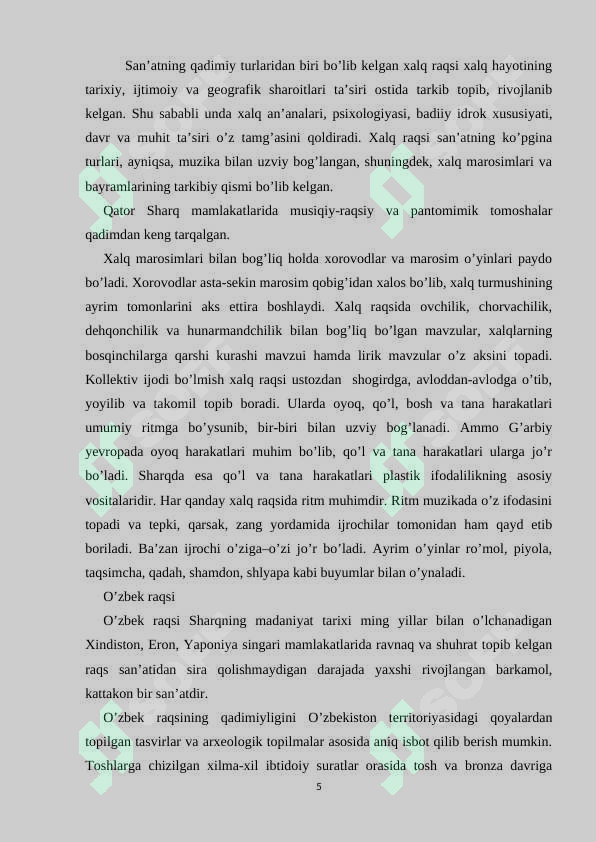 San’atning qadimiy turlaridan biri bo’lib kelgan xalq raqsi xalq hayotining tarixiy, ijtimoiy va geografik sharoitlari ta’siri ostida tarkib topib, rivojlanib kelgan. Shu sababli unda xalq an’analari, psixologiyasi, badiiy idrok xususiyati, davr va muhit ta’siri o’z tamg’asini qoldiradi. Xalq raqsi san’atning ko’pgina turlari, ayniqsa, muzika bilan uzviy bog’langan, shuningdek, xalq marosimlari va bayramlarining tarkibiy qismi bo’lib kelgan.

Qator Sharq mamlakatlarida musiqiy-raqsiy va pantomimik tomoshalar qadimdan keng tarqalgan.

Xalq marosimlari bilan bog’liq holda xorovodlar va marosim o’yinlari paydo bo’ladi. Xorovodlar asta-sekin marosim qobig’idan xalos bo’lib, xalq turmushining ayrim tomonlarini aks ettira boshlaydi. Xalq raqsida ovchilik, chorvachilik, dehqonchilik va hunarmandchilik bilan bog’liq bo’lgan mavzular, xalqlarning bosqinchilarga qarshi kurashi mavzui hamda lirik mavzular o’z aksini topadi. Kollektiv ijodi bo’lmish xalq raqsi ustozdan shogirdga, avloddan-avlodga o’tib, yoyilib va takomil topib boradi. Ularda oyoq, qo’l, bosh va tana harakatlari umumiy ritmga bo’ysunib, bir-biri bilan uzviy bog’lanadi. Ammo G’arbiy yevropada oyoq harakatlari muhim bo’lib, qo’l va tana harakatlari ularga jo’r bo’ladi. Sharqda esa qo’l va tana harakatlari plastik ifodalilikning asosiy vositalaridir. Har qanday xalq raqsida ritm muhimdir. Ritm muzikada o’z ifodasini topadi va tepki, qarsak, zang yordamida ijrochilar tomonidan ham qayd etib boriladi. Ba’zan ijrochi o’ziga–o’zi jo’r bo’ladi. Ayrim o’yinlar ro’mol, piyola, taqsimcha, qadah, shamdon, shlyapa kabi buyumlar bilan o’ynaladi.

O’zbek raqsi

O’zbek raqsi Sharqning madaniyat tarixi ming yillar bilan o’lchanadigan Xindiston, Eron, Yaponiya singari mamlakatlarida ravnaq va shuhrat topib kelgan raqs san’atidan sira qolishmaydigan darajada yaxshi rivojlangan barkamol, kattakon bir san’atdir.

O’zbek raqsining qadimiyligini O’zbekiston territoriyasidagi qoyalardan topilgan tasvirlar va arxeologik topilmalar asosida aniq isbot qilib berish mumkin. Toshlarga chizilgan xilma-xil ibtidoiy suratlar orasida tosh va bronza davriga

5